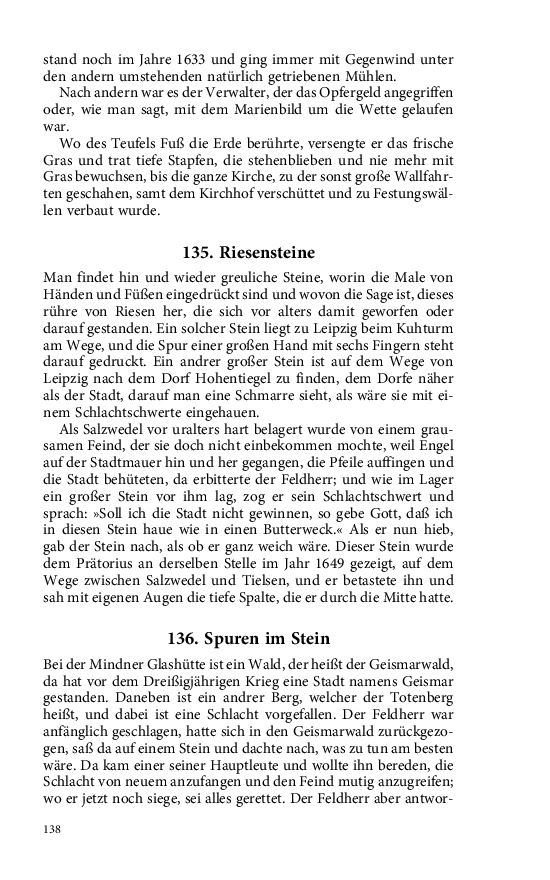 stand noch im Jahre 1633 und ging immer mit Gegenwind unter den andern umstehenden natürlich getriebenen Mühlen.

Nach andern war es der Verwalter, der das Opfergeld angegriffen oder, wie man sagt, mit dem Marienbild um die Wette gelaufen war.

Wo des Teufels Fuß die Erde berührte, versengte er das frische Gras und trat tiefe Stapfen, die stehenblieben und nie mehr mit Gras bewuchsen, bis die ganze Kirche, zu der sonst große Wallfahrten geschahen, samt dem Kirchhof verschüttet und zu Festungswällen verbaut wurde.

135. Riesensteine

Man findet hin und wieder greuliche Steine, worin die Male von Händen und Füßen eingedrückt sind und wovon die Sage ist, dieses rühre von Riesen her, die sich vor alters damit geworfen oder darauf gestanden. Ein solcher Stein liegt zu Leipzig beim Kuhturm am Wege, und die Spur einer großen Hand mit sechs Fingern steht darauf gedruckt. Ein andrer großer Stein ist auf dem Wege von Leipzig nach dem Dorf Hohentiegel zu finden, dem Dorfe näher als der Stadt, darauf man eine Schmarre sieht, als wäre sie mit einem Schlachtschwerte eingehauen.

Als Salzwedel vor uralters hart belagert wurde von einem grausamen Feind, der sie doch nicht einbekommen mochte, weil Engel auf der Stadtmauer hin und her gegangen, die Pfeile auffingen und die Stadt behüteten, da erbitterte der Feldherr; und wie im Lager ein großer Stein vor ihm lag, zog er sein Schlachtschwert und sprach: »Soll ich die Stadt nicht gewinnen, so gebe Gott, daß ich in diesen Stein haue wie in einen Butterweck.« Als er nun hieb, gab der Stein nach, als ob er ganz weich wäre. Dieser Stein wurde dem Prätorius an derselben Stelle im Jahr 1649 gezeigt, auf dem Wege zwischen Salzwedel und Tielsen, und er betastete ihn und sah mit eigenen Augen die tiefe Spalte, die er durch die Mitte hatte.

136. Spuren im Stein

Bei der Mindner Glashütte ist ein Wald, der heißt der Geismarwald, da hat vor dem Dreißigjährigen Krieg eine Stadt namens Geismar gestanden. Daneben ist ein andrer Berg, welcher der Totenberg heißt, und dabei ist eine Schlacht vorgefallen. Der Feldherr war anfänglich geschlagen, hatte sich in den Geismarwald zurückgezogen, saß da auf einem Stein und dachte nach, was zu tun am besten wäre. Da kam einer seiner Hauptleute und wollte ihn bereden, die Schlacht von neuem anzufangen und den Feind mutig anzugreifen; wo er jetzt noch siege, sei alles gerettet. Der Feldherr aber antwor-

138